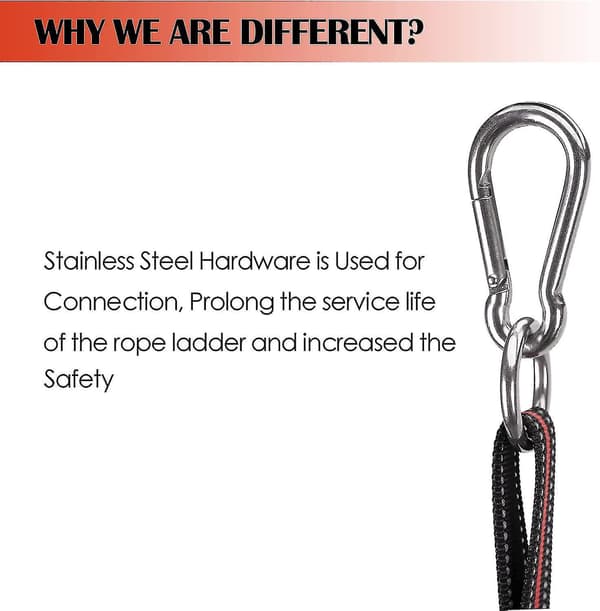 WHY WE ARE DIFFERENT?

Stainless Steel Hardware is Used for Connection, Prolong the service life of the rope ladder and increased the Safety